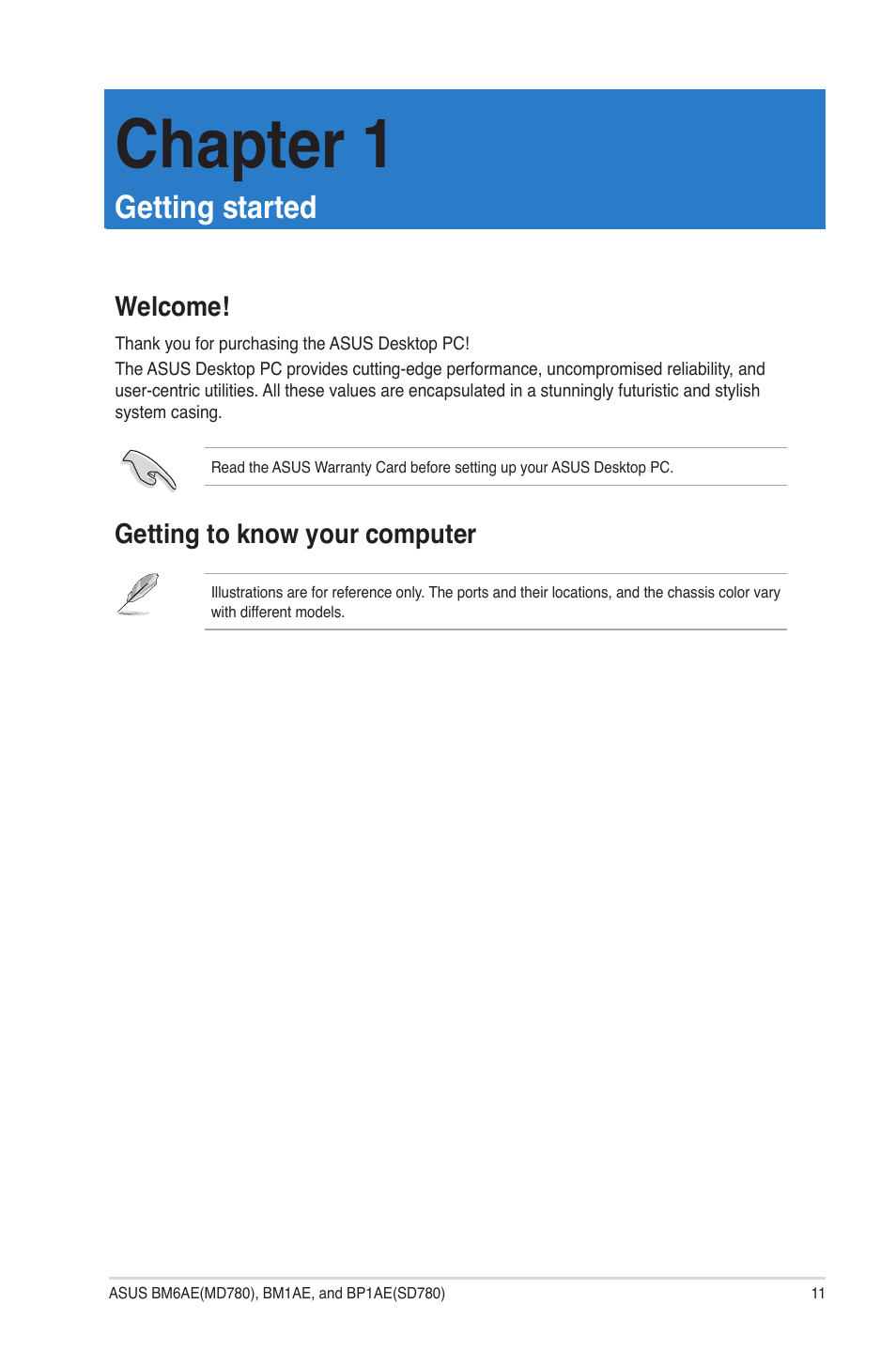 Chapter 1
Getting started

Welcome!

Thank you for purchasing the ASUS Desktop PC!

The ASUS Desktop PC provides cutting-edge performance, uncompromised reliability, and user-centric utilities. All these values are encapsulated in a stunningly futuristic and stylish system casing.

Read the ASUS Warranty Card before setting up your ASUS Desktop PC.

Getting to know your computer

Illustrations are for reference only. The ports and their locations, and the chassis color vary with different models.

ASUS BM6AE(MD780), BM1AE, and BP1AE(SD780)
11